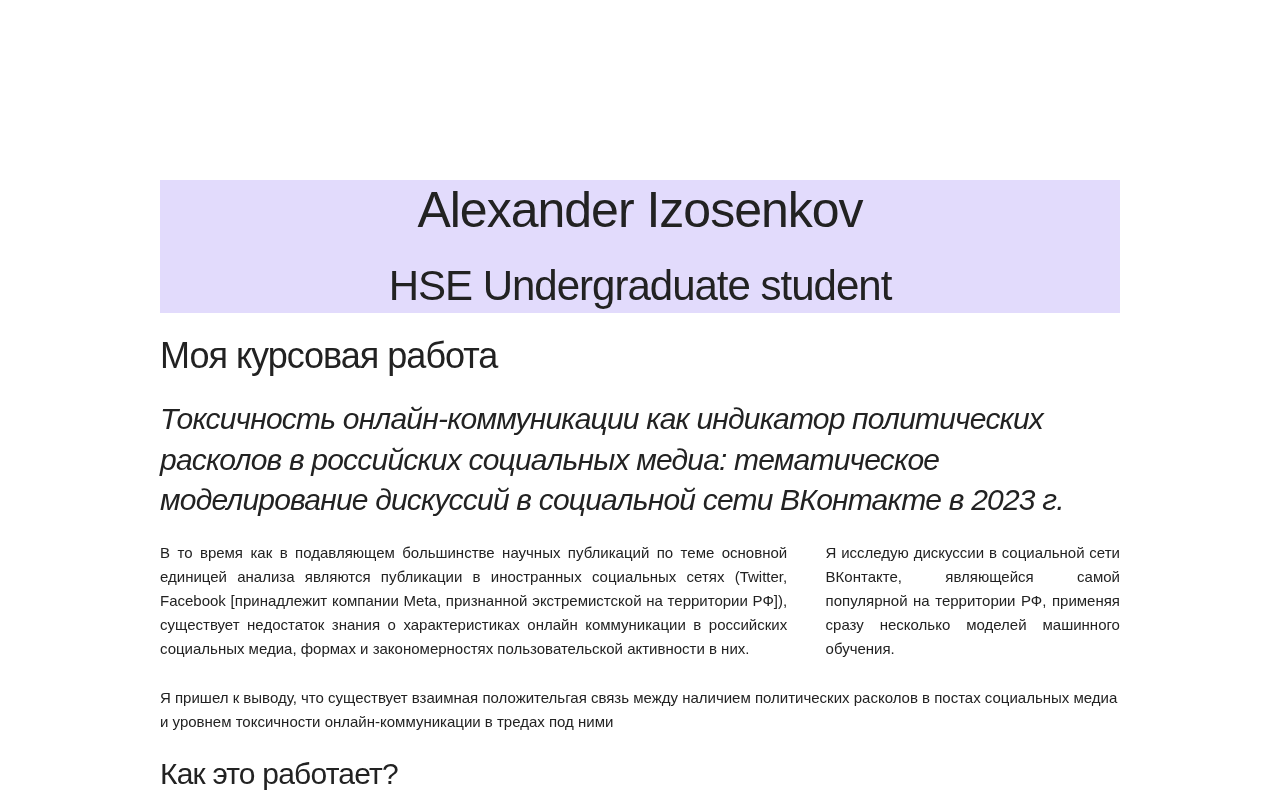 Alexander Izosenkov

HSE Undergraduate student

Моя курсовая работа

Токсичность онлайн-коммуникации как индикатор политических расколов в российских социальных медиа: тематическое моделирование дискуссий в социальной сети ВКонтакте в 2023 г.

В то время как в подавляющем большинстве научных публикаций по теме основной единицей анализа являются публикации в иностранных социальных сетях (Twitter, Facebook [принадлежит компании Meta, признанной экстремистской на территории РФ]), существует недостаток знания о характеристиках онлайн коммуникации в российских социальных медиа, формах и закономерностях пользовательской активности в них.

Я исследую дискуссии в социальной сети ВКонтакте, являющейся самой популярной на территории РФ, применяя сразу несколько моделей машинного обучения.

Я пришел к выводу, что существует взаимная положительгая связь между наличием политических расколов в постах социальных медиа и уровнем токсичности онлайн-коммуникации в тредах под ними

Как это работает?